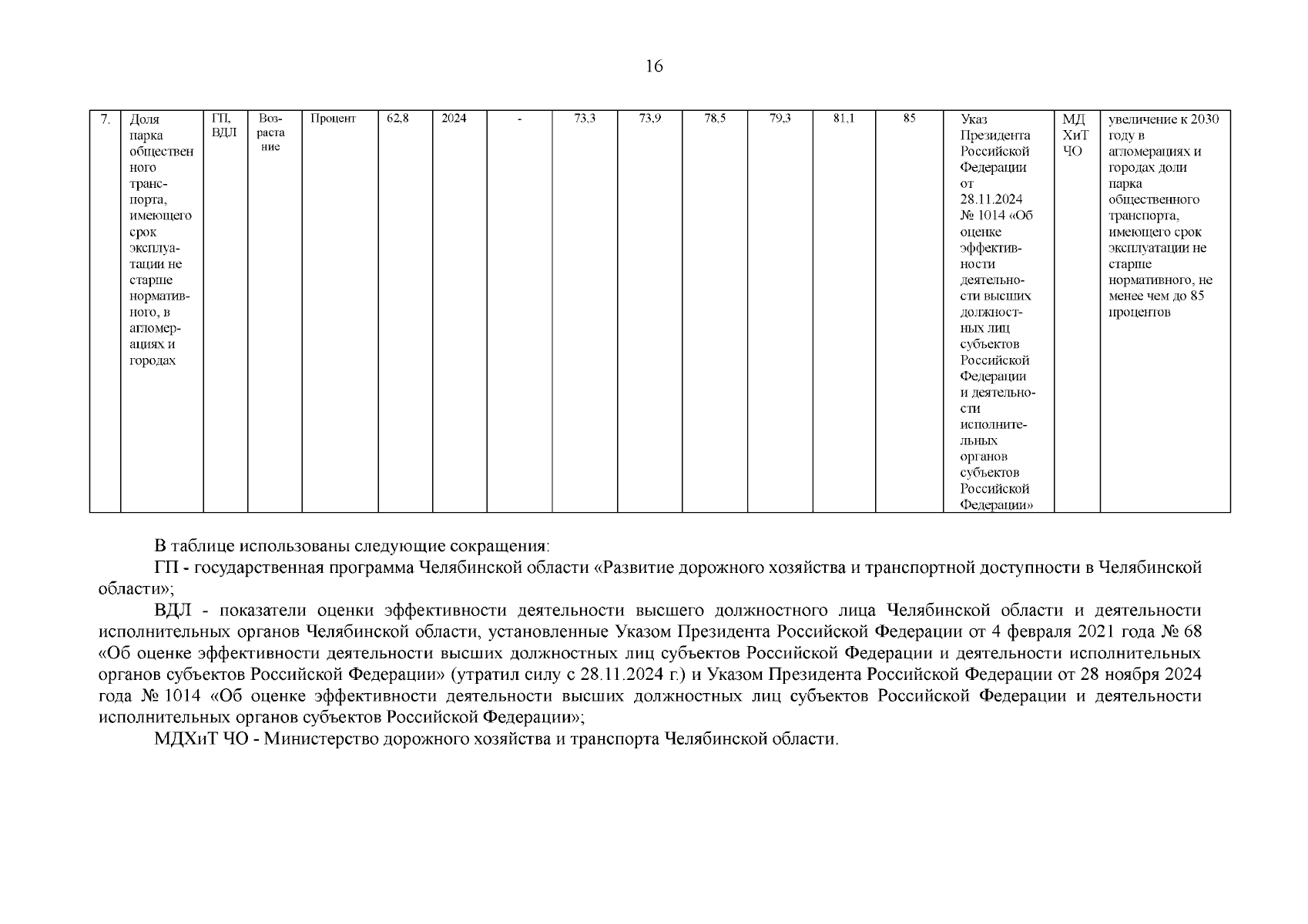 16

| 7. | Доля парка общественного транспорта, имеющего срок эксплуатации не старше нормативного, в агломерациях и городах | ГП, ВДЛ | Возрастание | Процент | 62,8 | 2024 | - | 73,3 | 73,9 | 78,5 | 79,3 | 81,1 | 85 | Указ Президента Российской Федерации от 28.11.2024 № 1014 «Об оценке эффективности деятельности высших должностных лиц субъектов Российской Федерации и деятельности исполнительных органов субъектов Российской Федерации» | МД ХиТ ЧО | увеличение к 2030 году в агломерациях и городах доли парка общественного транспорта, имеющего срок эксплуатации не старше нормативного, не менее чем до 85 процентов |
|---|---|---|---|---|---|---|---|---|---|---|---|---|---|---|---|---|

В таблице использованы следующие сокращения:

ГП - государственная программа Челябинской области «Развитие дорожного хозяйства и транспортной доступности в Челябинской области»;

ВДЛ - показатели оценки эффективности деятельности высшего должностного лица Челябинской области и деятельности исполнительных органов Челябинской области, установленные Указом Президента Российской Федерации от 4 февраля 2021 года № 68 «Об оценке эффективности деятельности высших должностных лиц субъектов Российской Федерации и деятельности исполнительных органов субъектов Российской Федерации» (утратил силу с 28.11.2024 г.) и Указом Президента Российской Федерации от 28 ноября 2024 года № 1014 «Об оценке эффективности деятельности высших должностных лиц субъектов Российской Федерации и деятельности исполнительных органов субъектов Российской Федерации»;

МДХиТ ЧО - Министерство дорожного хозяйства и транспорта Челябинской области.